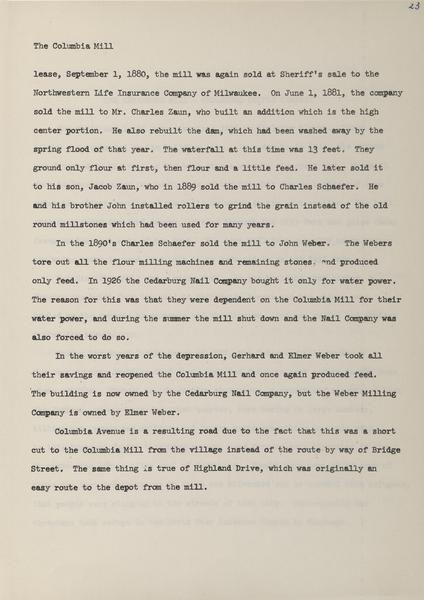 23

The Columbia Mill

lease, September 1, 1880, the mill was again sold at Sheriff's sale to the Northwestern Life Insurance Company of Milwaukee. On June 1, 1881, the company sold the mill to Mr. Charles Zaun, who built an addition which is the high center portion. He also rebuilt the dam, which had been washed away by the spring flood of that year. The waterfall at this time was 13 feet. They ground only flour at first, then flour and a little feed. He later sold it to his son, Jacob Zaun, who in 1889 sold the mill to Charles Schaefer. He and his brother John installed rollers to grind the grain instead of the old round millstones which had been used for many years.

In the 1890's Charles Schaefer sold the mill to John Weber. The Webers tore out all the flour milling machines and remaining stones. and produced only feed. In 1926 the Cedarburg Nail Company bought it only for water power. The reason for this was that they were dependent on the Columbia Mill for their water power, and during the summer the mill shut down and the Nail Company was also forced to do so.

In the worst years of the depression, Gerhard and Elmer Weber took all their savings and reopened the Columbia Mill and once again produced feed. The building is now owned by the Cedarburg Nail Company, but the Weber Milling Company is owned by Elmer Weber.

Columbia Avenue is a resulting road due to the fact that this was a short cut to the Columbia Mill from the village instead of the route by way of Bridge Street. The same thing is true of Highland Drive, which was originally an easy route to the depot from the mill.